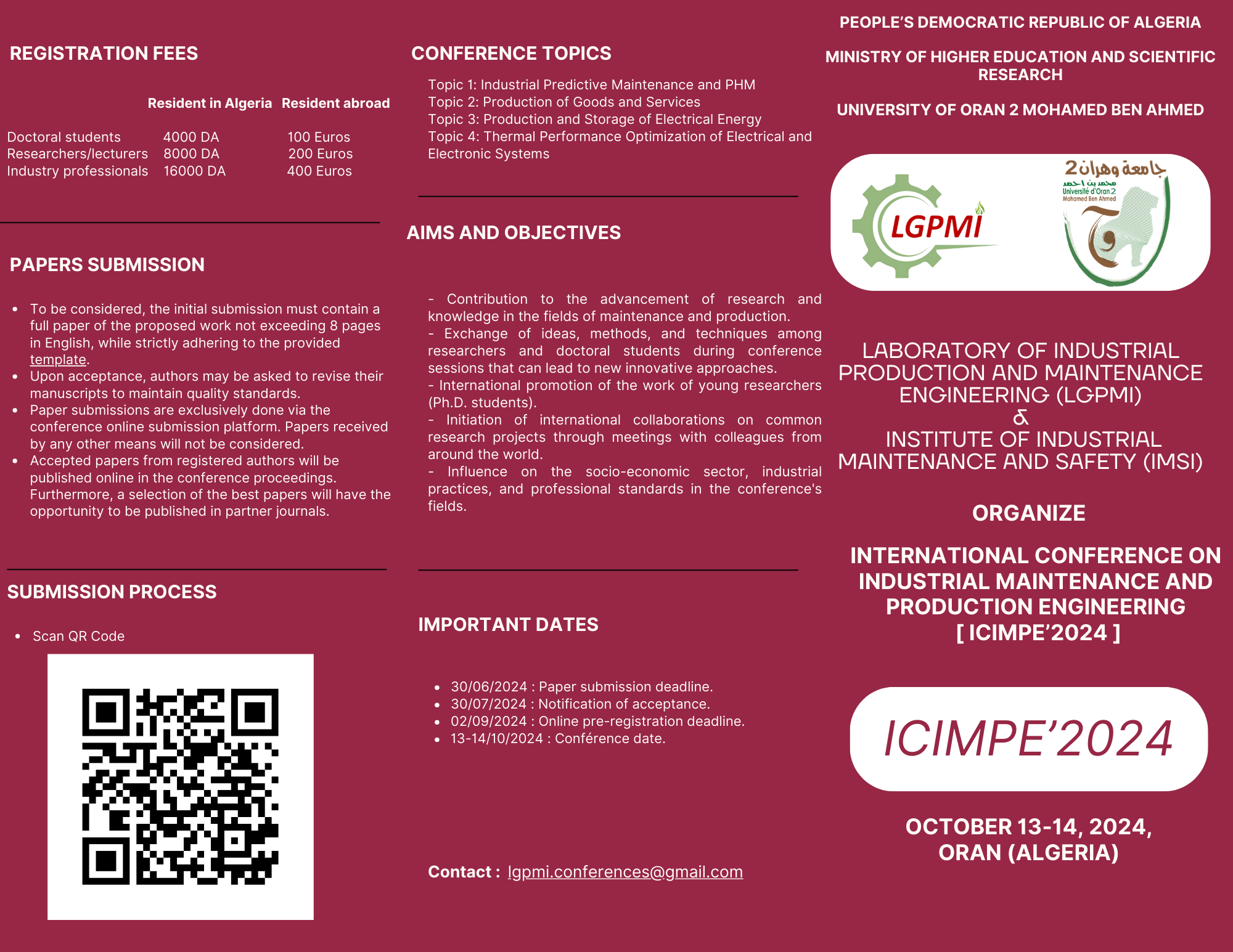 REGISTRATION FEES

| | Resident in Algeria | Resident abroad |
|---|---|---|
| Doctoral students | 4000 DA | 100 Euros |
| Researchers/lecturers | 8000 DA | 200 Euros |
| Industry professionals | 16000 DA | 400 Euros |

PAPERS SUBMISSION

- To be considered, the initial submission must contain a full paper of the proposed work not exceeding 8 pages in English, while strictly adhering to the provided template.
- Upon acceptance, authors may be asked to revise their manuscripts to maintain quality standards.
- Paper submissions are exclusively done via the conference online submission platform. Papers received by any other means will not be considered.
- Accepted papers from registered authors will be published online in the conference proceedings. Furthermore, a selection of the best papers will have the opportunity to be published in partner journals.

SUBMISSION PROCESS

- Scan QR Code

CONFERENCE TOPICS

Topic 1: Industrial Predictive Maintenance and PHM
Topic 2: Production of Goods and Services
Topic 3: Production and Storage of Electrical Energy
Topic 4: Thermal Performance Optimization of Electrical and Electronic Systems

AIMS AND OBJECTIVES

- Contribution to the advancement of research and knowledge in the fields of maintenance and production.
- Exchange of ideas, methods, and techniques among researchers and doctoral students during conference sessions that can lead to new innovative approaches.
- International promotion of the work of young researchers (Ph.D. students).
- Initiation of international collaborations on common research projects through meetings with colleagues from around the world.
- Influence on the socio-economic sector, industrial practices, and professional standards in the conference's fields.

IMPORTANT DATES

- 30/06/2024 : Paper submission deadline.
- 30/07/2024 : Notification of acceptance.
- 02/09/2024 : Online pre-registration deadline.
- 13-14/10/2024 : Conférence date.

Contact : lgpmi.conferences@gmail.com

PEOPLE'S DEMOCRATIC REPUBLIC OF ALGERIA

MINISTRY OF HIGHER EDUCATION AND SCIENTIFIC RESEARCH

UNIVERSITY OF ORAN 2 MOHAMED BEN AHMED

LGPMI

جامعة وهران 2
محمد بن احمد
Université d'Oran 2
Mohamed Ben Ahmed

LABORATORY OF INDUSTRIAL PRODUCTION AND MAINTENANCE ENGINEERING (LGPMI)
&
INSTITUTE OF INDUSTRIAL MAINTENANCE AND SAFETY (IMSI)

ORGANIZE

INTERNATIONAL CONFERENCE ON INDUSTRIAL MAINTENANCE AND PRODUCTION ENGINEERING
[ ICIMPE'2024 ]

ICIMPE'2024

OCTOBER 13-14, 2024,
ORAN (ALGERIA)